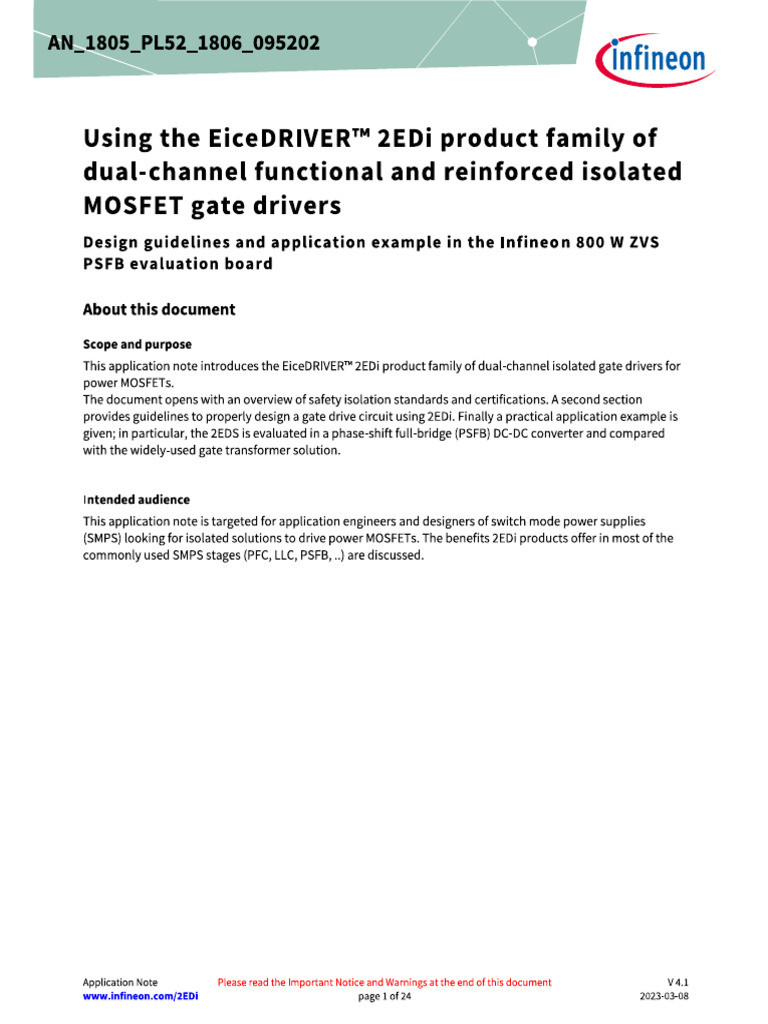 AN_1805_PL52_1806_095202

infineon

Using the EiceDRIVER™ 2EDi product family of dual-channel functional and reinforced isolated MOSFET gate drivers

Design guidelines and application example in the Infineon 800 W ZVS PSFB evaluation board

About this document

Scope and purpose

This application note introduces the EiceDRIVER™ 2EDi product family of dual-channel isolated gate drivers for power MOSFETs.
The document opens with an overview of safety isolation standards and certifications. A second section provides guidelines to properly design a gate drive circuit using 2EDi. Finally a practical application example is given; in particular, the 2EDS is evaluated in a phase-shift full-bridge (PSFB) DC-DC converter and compared with the widely-used gate transformer solution.

Intended audience

This application note is targeted for application engineers and designers of switch mode power supplies (SMPS) looking for isolated solutions to drive power MOSFETs. The benefits 2EDi products offer in most of the commonly used SMPS stages (PFC, LLC, PSFB, ..) are discussed.

Application Note
www.infineon.com/2EDi

Please read the Important Notice and Warnings at the end of this document
page 1 of 24

V 4.1
2023-03-08